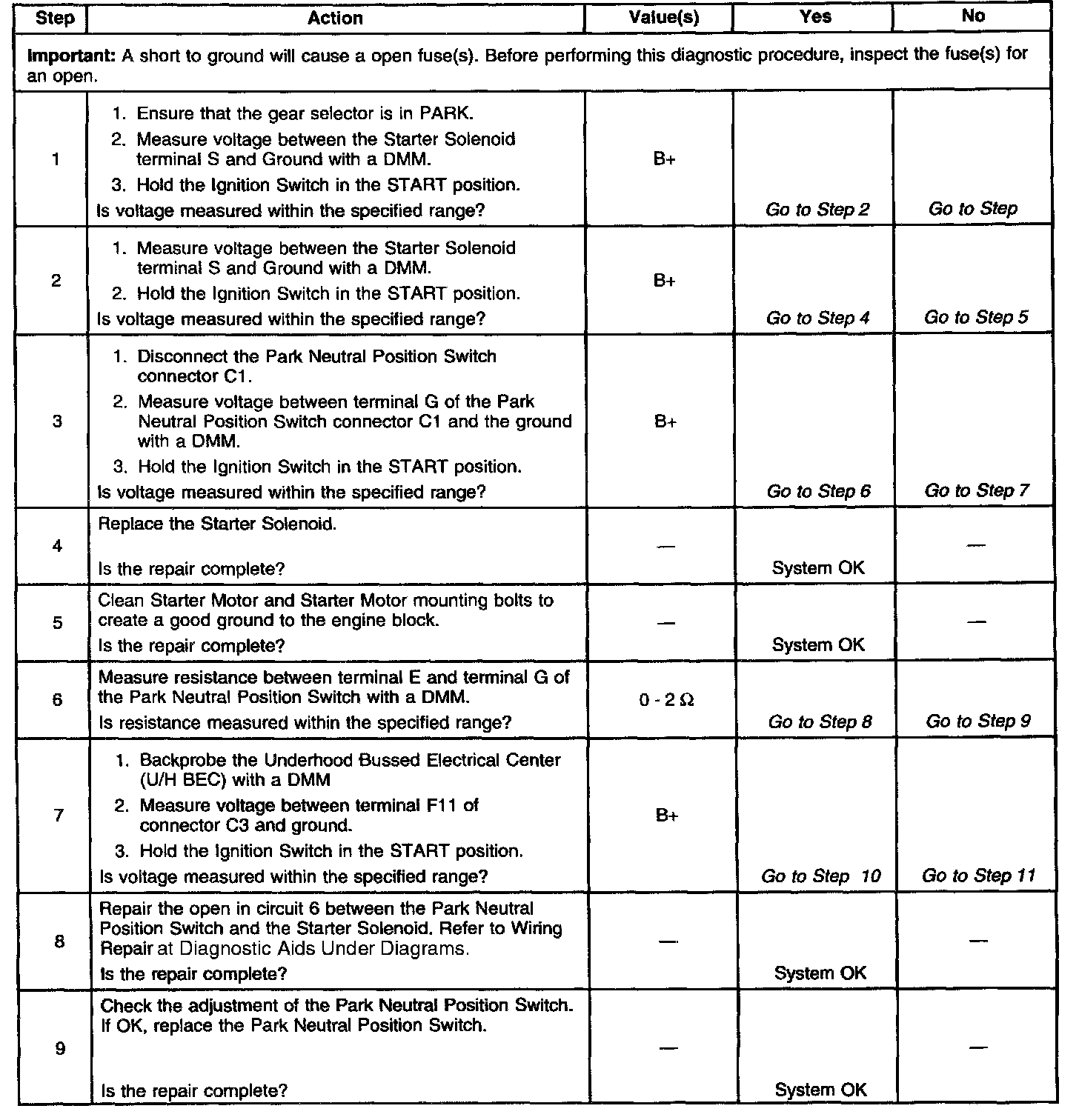 | Step | Action | Value(s) | Yes | No |
|---|---|---|---|---|
| **Important:** A short to ground will cause a open fuse(s). Before performing this diagnostic procedure, inspect the fuse(s) for an open. | | | | |
| 1 | 1. Ensure that the gear selector is in PARK. 2. Measure voltage between the Starter Solenoid terminal S and Ground with a DMM. 3. Hold the Ignition Switch in the START position. Is voltage measured within the specified range? | B+ | Go to Step 2 | Go to Step |
| 2 | 1. Measure voltage between the Starter Solenoid terminal S and Ground with a DMM. 2. Hold the Ignition Switch in the START position. Is voltage measured within the specified range? | B+ | Go to Step 4 | Go to Step 5 |
| 3 | 1. Disconnect the Park Neutral Position Switch connector C1. 2. Measure voltage between terminal G of the Park Neutral Position Switch connector C1 and the ground with a DMM. 3. Hold the Ignition Switch in the START position. Is voltage measured within the specified range? | B+ | Go to Step 6 | Go to Step 7 |
| 4 | Replace the Starter Solenoid. Is the repair complete? | — | System OK | — |
| 5 | Clean Starter Motor and Starter Motor mounting bolts to create a good ground to the engine block. Is the repair complete? | — | System OK | — |
| 6 | Measure resistance between terminal E and terminal G of the Park Neutral Position Switch with a DMM. Is resistance measured within the specified range? | 0 - 2 Ω | Go to Step 8 | Go to Step 9 |
| 7 | 1. Backprobe the Underhood Bussed Electrical Center (U/H BEC) with a DMM 2. Measure voltage between terminal F11 of connector C3 and ground. 3. Hold the Ignition Switch in the START position. Is voltage measured within the specified range? | B+ | Go to Step 10 | Go to Step 11 |
| 8 | Repair the open in circuit 6 between the Park Neutral Position Switch and the Starter Solenoid. Refer to Wiring Repair at Diagnostic Aids Under Diagrams. Is the repair complete? | — | System OK | — |
| 9 | Check the adjustment of the Park Neutral Position Switch. If OK, replace the Park Neutral Position Switch. Is the repair complete? | — | System OK | — |